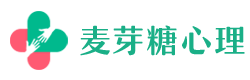 麦芽糖心理